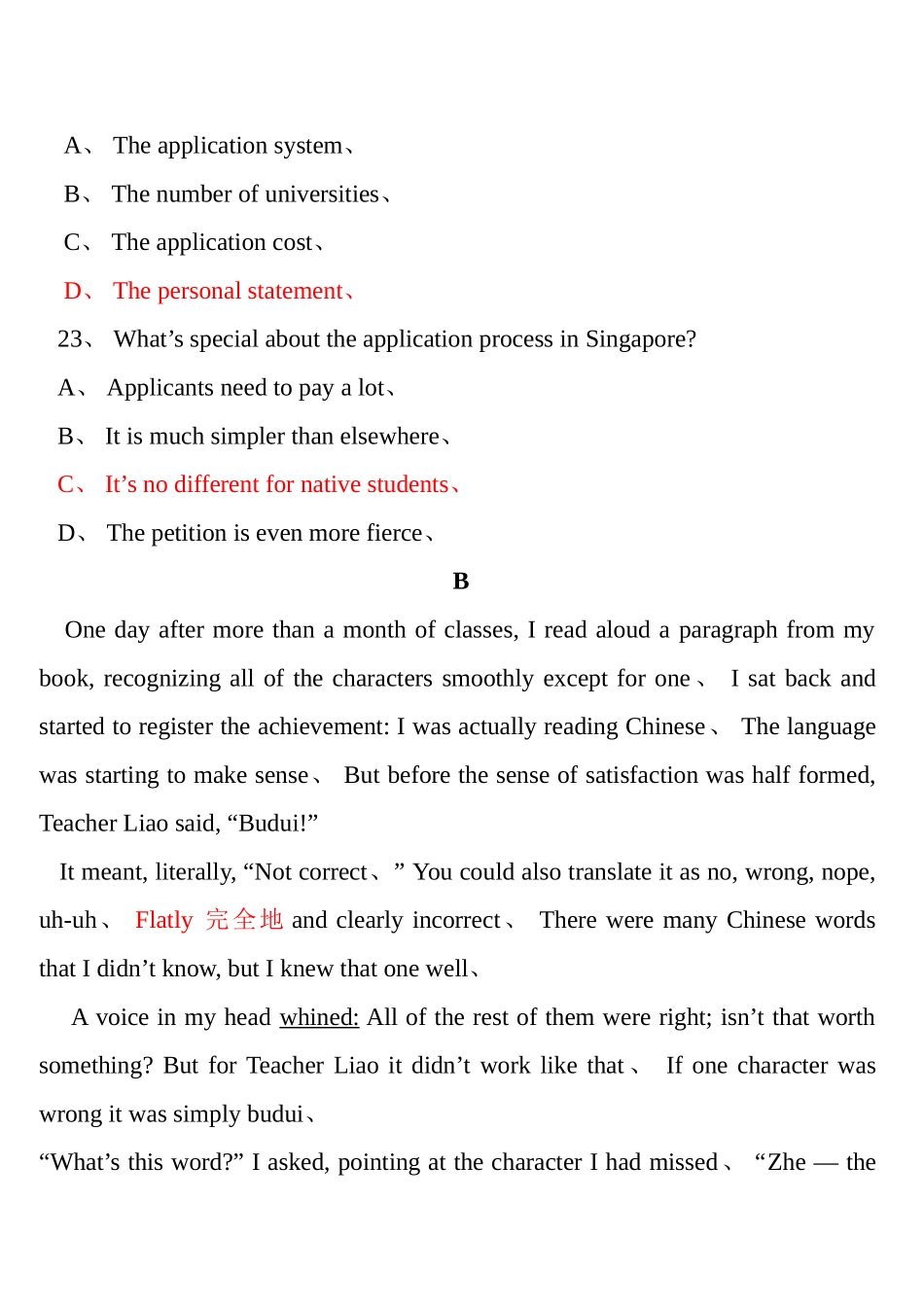 A、 The application system、

B、 The number of universities、

C、 The application cost、

D、 The personal statement、

23、 What’s special about the application process in Singapore?

A、 Applicants need to pay a lot、

B、 It is much simpler than elsewhere、

C、 It’s no different for native students、

D、 The petition is even more fierce、

B

One day after more than a month of classes, I read aloud a paragraph from my book, recognizing all of the characters smoothly except for one、 I sat back and started to register the achievement: I was actually reading Chinese、 The language was starting to make sense、 But before the sense of satisfaction was half formed, Teacher Liao said, “Budui!”

It meant, literally, “Not correct、” You could also translate it as no, wrong, nope, uh-uh、 Flatly 完全地 and clearly incorrect、 There were many Chinese words that I didn’t know, but I knew that one well、

A voice in my head whined: All of the rest of them were right; isn’t that worth something? But for Teacher Liao it didn’t work like that、 If one character was wrong it was simply budui、

“What’s this word?” I asked, pointing at the character I had missed、 “Zhe — the